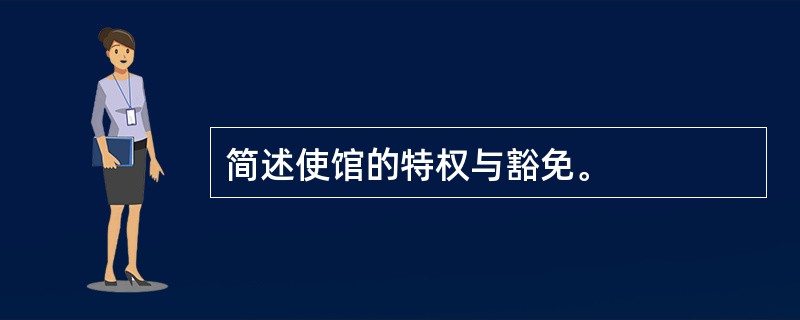 简述使馆的特权与豁免。